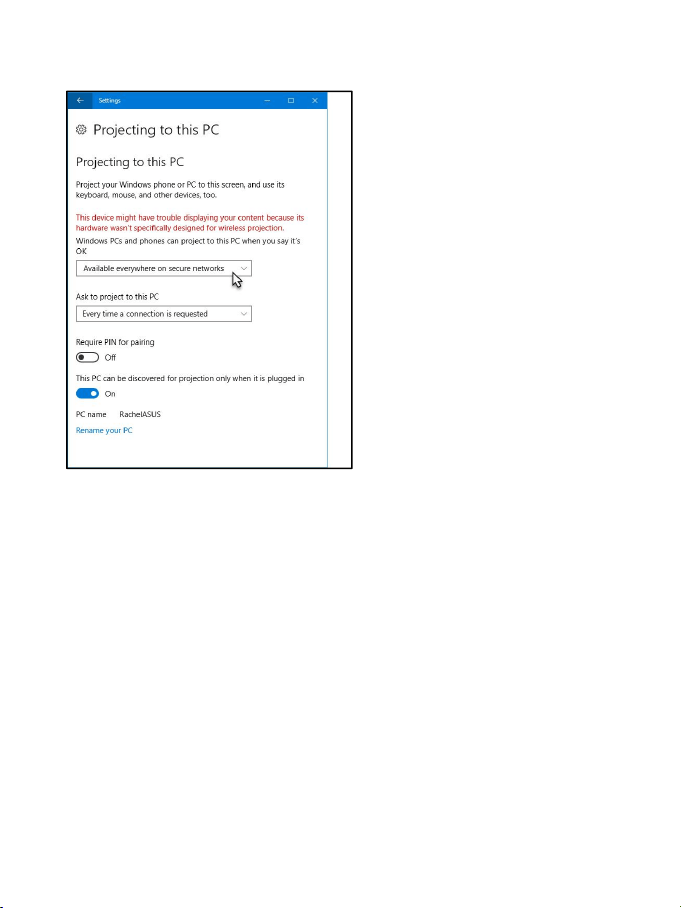 Settings

Projecting to this PC

Projecting to this PC

Project your Windows phone or PC to this screen, and use its keyboard, mouse, and other devices, too.

This device might have trouble displaying your content because its hardware wasn't specifically designed for wireless projection.

Windows PCs and phones can project to this PC when you say it's OK

Available everywhere on secure networks

Ask to project to this PC

Every time a connection is requested

Require PIN for pairing

Off

This PC can be discovered for projection only when it is plugged in

On

PC name RachelASUS

Rename your PC